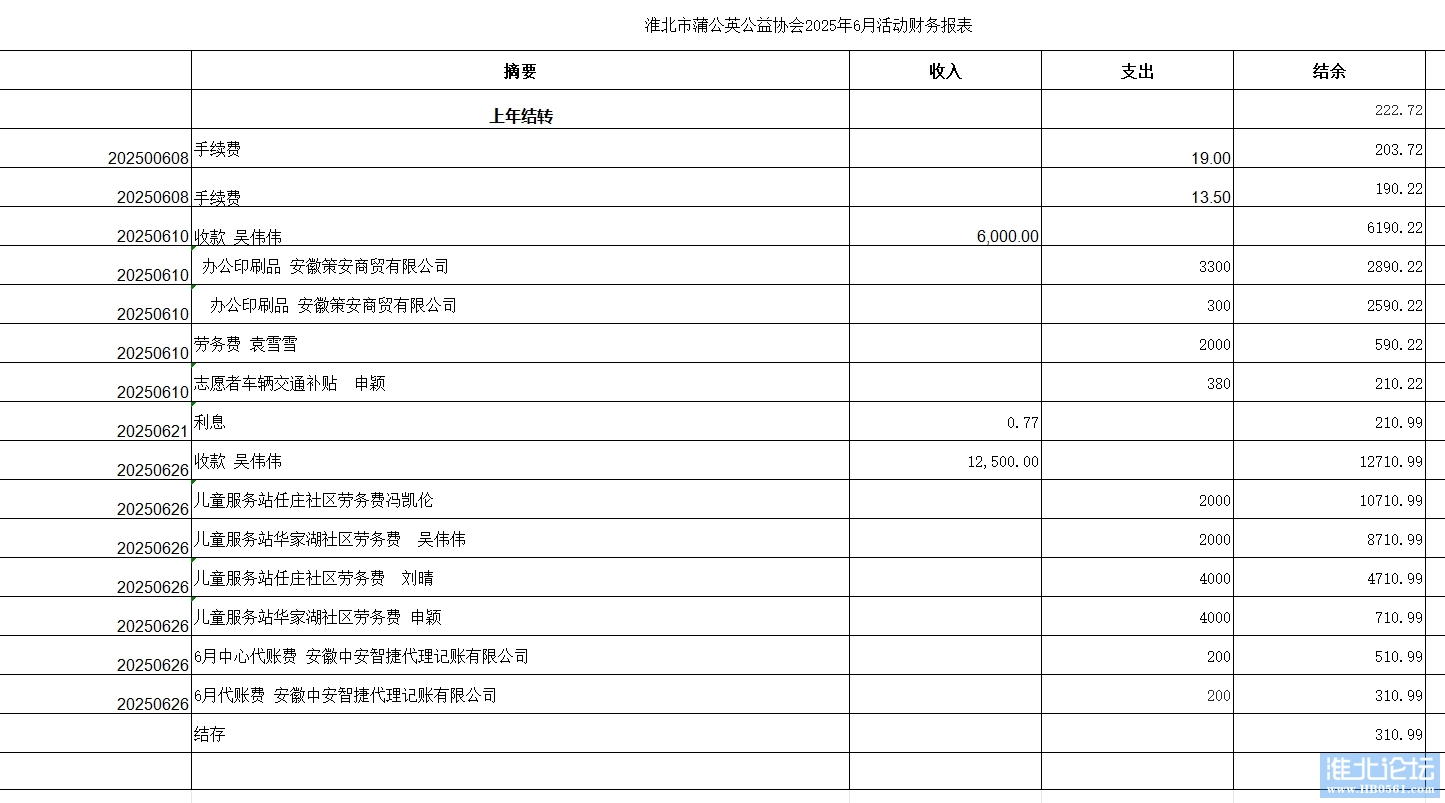 淮北市蒲公英公益协会2025年6月活动财务报表

| | 摘要 | 收入 | 支出 | 结余 |
|---|---|---|---|---|
| | 上年结转 | | | 222.72 |
| 202500608 | 手续费 | | 19.00 | 203.72 |
| 20250608 | 手续费 | | 13.50 | 190.22 |
| 20250610 | 收款 吴伟伟 | 6,000.00 | | 6190.22 |
| 20250610 | 办公印刷品 安徽策安商贸有限公司 | | 3300 | 2890.22 |
| 20250610 | 办公印刷品 安徽策安商贸有限公司 | | 300 | 2590.22 |
| 20250610 | 劳务费 袁雪雪 | | 2000 | 590.22 |
| 20250610 | 志愿者车辆交通补贴 申颖 | | 380 | 210.22 |
| 20250621 | 利息 | 0.77 | | 210.99 |
| 20250626 | 收款 吴伟伟 | 12,500.00 | | 12710.99 |
| 20250626 | 儿童服务站任庄社区劳务费冯凯伦 | | 2000 | 10710.99 |
| 20250626 | 儿童服务站华家湖社区劳务费 吴伟伟 | | 2000 | 8710.99 |
| 20250626 | 儿童服务站任庄社区劳务费 刘晴 | | 4000 | 4710.99 |
| 20250626 | 儿童服务站华家湖社区劳务费 申颖 | | 4000 | 710.99 |
| 20250626 | 6月中心代账费 安徽中安智捷代理记账有限公司 | | 200 | 510.99 |
| 20250626 | 6月代账费 安徽中安智捷代理记账有限公司 | | 200 | 310.99 |
| | 结存 | | | 310.99 |

淮北论坛
www.HB0561.com